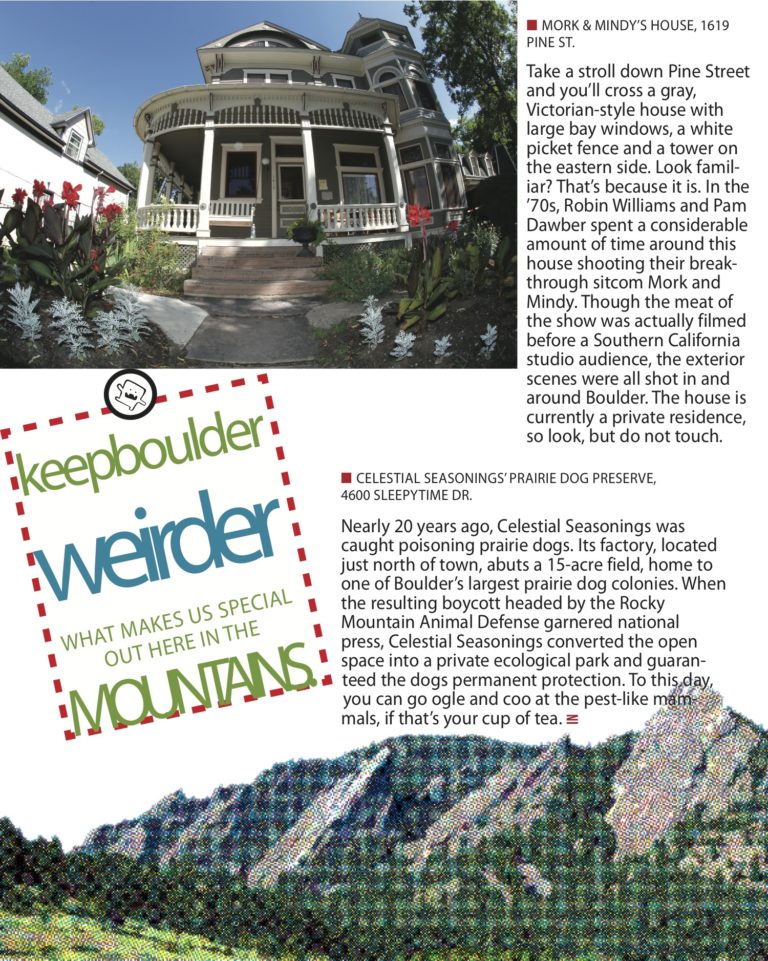 MORK & MINDY'S HOUSE, 1619 PINE ST.

Take a stroll down Pine Street and you'll cross a gray, Victorian-style house with large bay windows, a white picket fence and a tower on the eastern side. Look familiar? That's because it is. In the '70s, Robin Williams and Pam Dawber spent a considerable amount of time around this house shooting their breakthrough sitcom Mork and Mindy. Though the meat of the show was actually filmed before a Southern California studio audience, the exterior scenes were all shot in and around Boulder. The house is currently a private residence, so look, but do not touch.

keepboulder weirder

WHAT MAKES US SPECIAL OUT HERE IN THE MOUNTAINS.

CELESTIAL SEASONINGS' PRAIRIE DOG PRESERVE, 4600 SLEEPYTIME DR.

Nearly 20 years ago, Celestial Seasonings was caught poisoning prairie dogs. Its factory, located just north of town, abuts a 15-acre field, home to one of Boulder's largest prairie dog colonies. When the resulting boycott headed by the Rocky Mountain Animal Defense garnered national press, Celestial Seasonings converted the open space into a private ecological park and guaranteed the dogs permanent protection. To this day, you can go ogle and coo at the pest-like mammals, if that's your cup of tea.